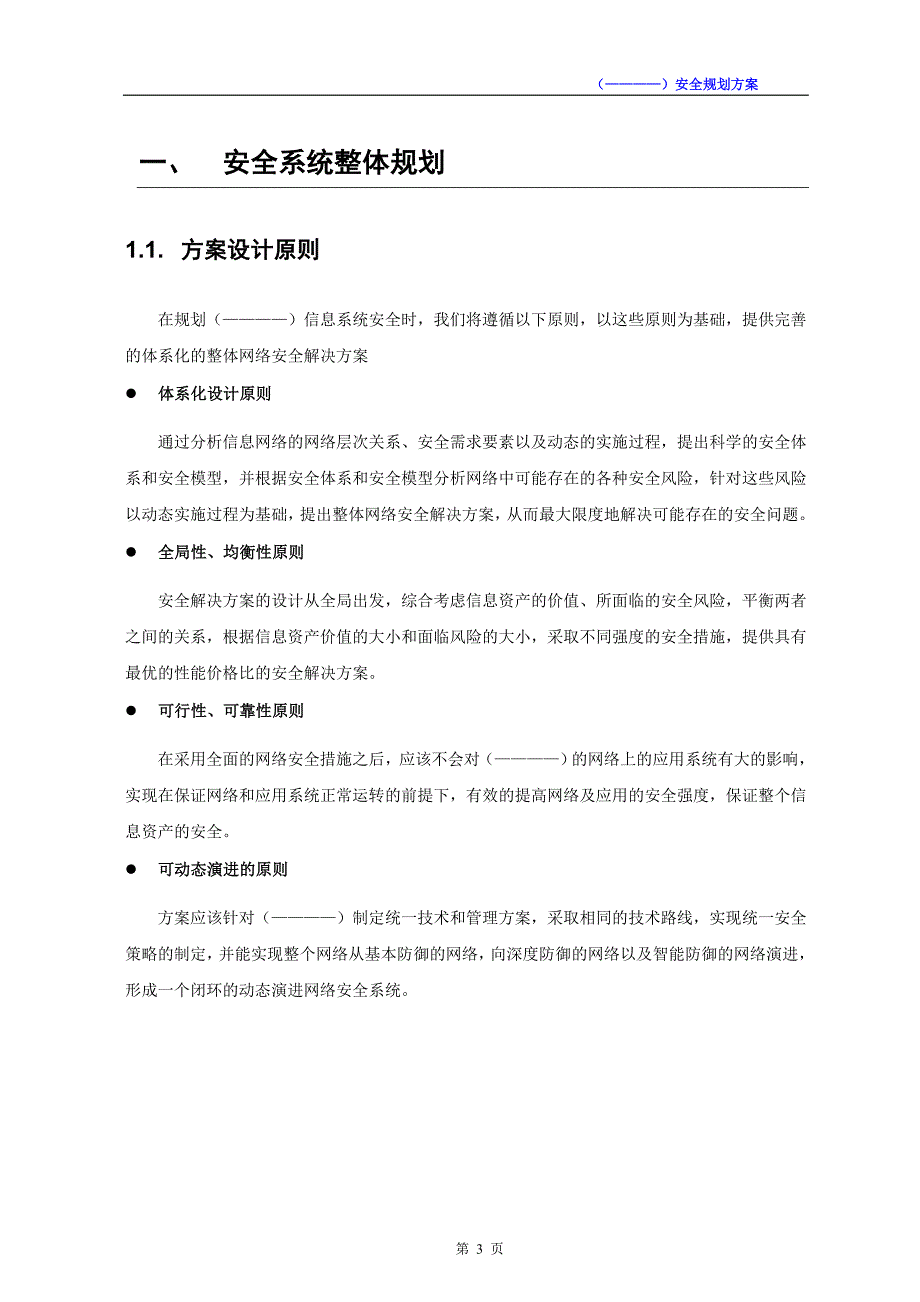 （————）安全规划方案

一、 安全系统整体规划

1.1. 方案设计原则

在规划（————）信息系统安全时，我们将遵循以下原则，以这些原则为基础，提供完善的体系化的整体网络安全解决方案

● 体系化设计原则

通过分析信息网络的网络层次关系、安全需求要素以及动态的实施过程，提出科学的安全体系和安全模型，并根据安全体系和安全模型分析网络中可能存在的各种安全风险，针对这些风险以动态实施过程为基础，提出整体网络安全解决方案，从而最大限度地解决可能存在的安全问题。

● 全局性、均衡性原则

安全解决方案的设计从全局出发，综合考虑信息资产的价值、所面临的安全风险，平衡两者之间的关系，根据信息资产价值的大小和面临风险的大小，采取不同强度的安全措施，提供具有最优的性能价格比的安全解决方案。

● 可行性、可靠性原则

在采用全面的网络安全措施之后，应该不会对（————）的网络上的应用系统有大的影响，实现在保证网络和应用系统正常运转的前提下，有效的提高网络及应用的安全强度，保证整个信息资产的安全。

● 可动态演进的原则

方案应该针对（————）制定统一技术和管理方案，采取相同的技术路线，实现统一安全策略的制定，并能实现整个网络从基本防御的网络，向深度防御的网络以及智能防御的网络演进，形成一个闭环的动态演进网络安全系统。

第 3 页